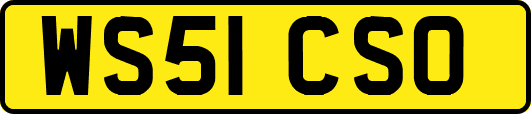 WS51 CSO